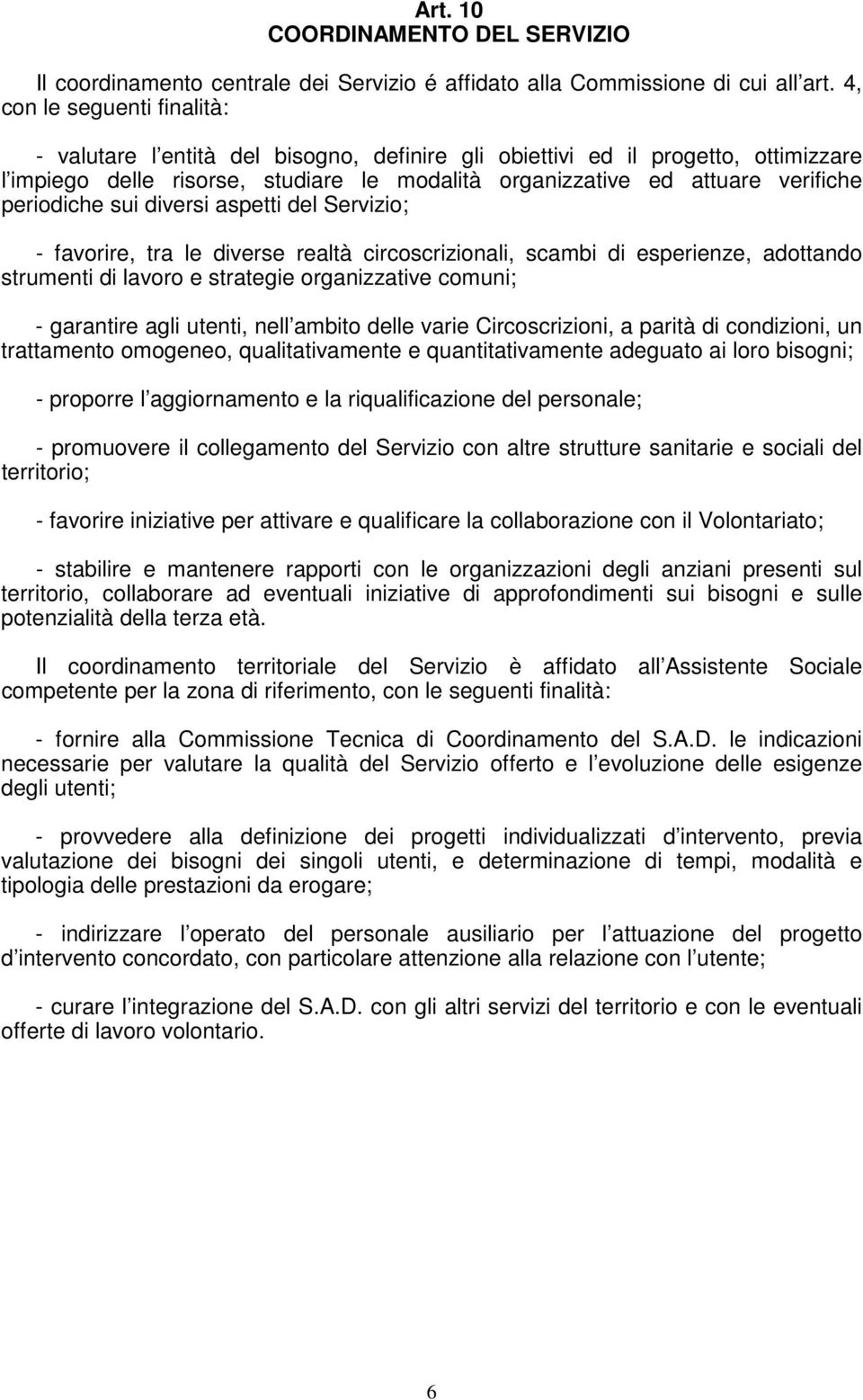 Art. 10
COORDINAMENTO DEL SERVIZIO

Il coordinamento centrale dei Servizio é affidato alla Commissione di cui all art. 4, con le seguenti finalità:

- valutare l entità del bisogno, definire gli obiettivi ed il progetto, ottimizzare l impiego delle risorse, studiare le modalità organizzative ed attuare verifiche periodiche sui diversi aspetti del Servizio;

- favorire, tra le diverse realtà circoscrizionali, scambi di esperienze, adottando strumenti di lavoro e strategie organizzative comuni;

- garantire agli utenti, nell ambito delle varie Circoscrizioni, a parità di condizioni, un trattamento omogeneo, qualitativamente e quantitativamente adeguato ai loro bisogni;

- proporre l aggiornamento e la riqualificazione del personale;

- promuovere il collegamento del Servizio con altre strutture sanitarie e sociali del territorio;

- favorire iniziative per attivare e qualificare la collaborazione con il Volontariato;

- stabilire e mantenere rapporti con le organizzazioni degli anziani presenti sul territorio, collaborare ad eventuali iniziative di approfondimenti sui bisogni e sulle potenzialità della terza età.

Il coordinamento territoriale del Servizio è affidato all Assistente Sociale competente per la zona di riferimento, con le seguenti finalità:

- fornire alla Commissione Tecnica di Coordinamento del S.A.D. le indicazioni necessarie per valutare la qualità del Servizio offerto e l evoluzione delle esigenze degli utenti;

- provvedere alla definizione dei progetti individualizzati d intervento, previa valutazione dei bisogni dei singoli utenti, e determinazione di tempi, modalità e tipologia delle prestazioni da erogare;

- indirizzare l operato del personale ausiliario per l attuazione del progetto d intervento concordato, con particolare attenzione alla relazione con l utente;

- curare l integrazione del S.A.D. con gli altri servizi del territorio e con le eventuali offerte di lavoro volontario.

6